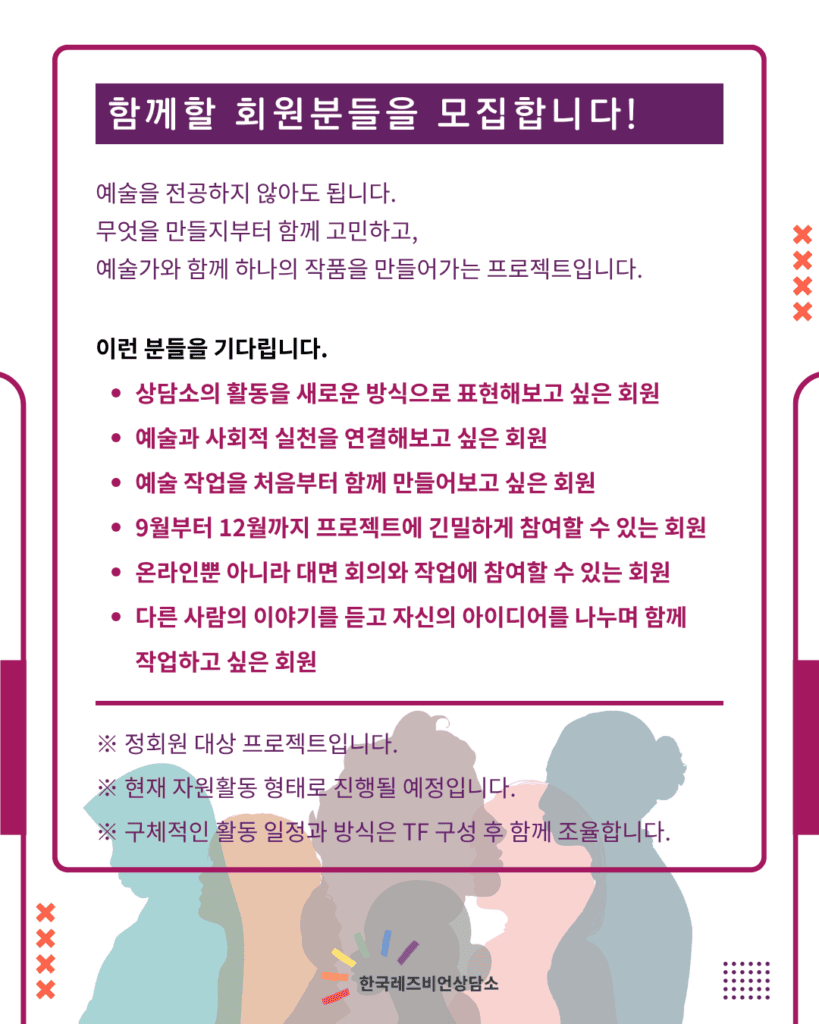 함께할 회원분들을 모집합니다!

예술을 전공하지 않아도 됩니다.
무엇을 만들지부터 함께 고민하고,
예술가와 함께 하나의 작품을 만들어가는 프로젝트입니다.

이런 분들을 기다립니다.

• 상담소의 활동을 새로운 방식으로 표현해보고 싶은 회원
• 예술과 사회적 실천을 연결해보고 싶은 회원
• 예술 작업을 처음부터 함께 만들어보고 싶은 회원
• 9월부터 12월까지 프로젝트에 긴밀하게 참여할 수 있는 회원
• 온라인뿐 아니라 대면 회의와 작업에 참여할 수 있는 회원
• 다른 사람의 이야기를 듣고 자신의 아이디어를 나누며 함께 작업하고 싶은 회원

※ 정회원 대상 프로젝트입니다.
※ 현재 자원활동 형태로 진행될 예정입니다.
※ 구체적인 활동 일정과 방식은 TF 구성 후 함께 조율합니다.

한국레즈비언상담소